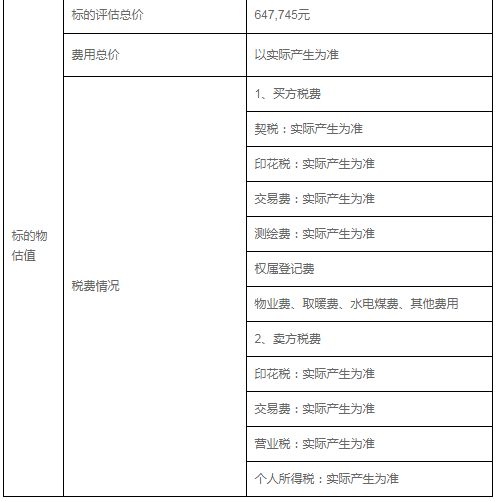 | 标的物估值 | 标的评估总价 | 647,745元 |
|---|---|---|
| | 费用总价 | 以实际产生为准 |
| | 税费情况 | 1、买方税费 |
| | | 契税：实际产生为准 |
| | | 印花税：实际产生为准 |
| | | 交易费：实际产生为准 |
| | | 测绘费：实际产生为准 |
| | | 权属登记费 |
| | | 物业费、取暖费、水电煤费、其他费用 |
| | | 2、卖方税费 |
| | | 印花税：实际产生为准 |
| | | 交易费：实际产生为准 |
| | | 营业税：实际产生为准 |
| | | 个人所得税：实际产生为准 |